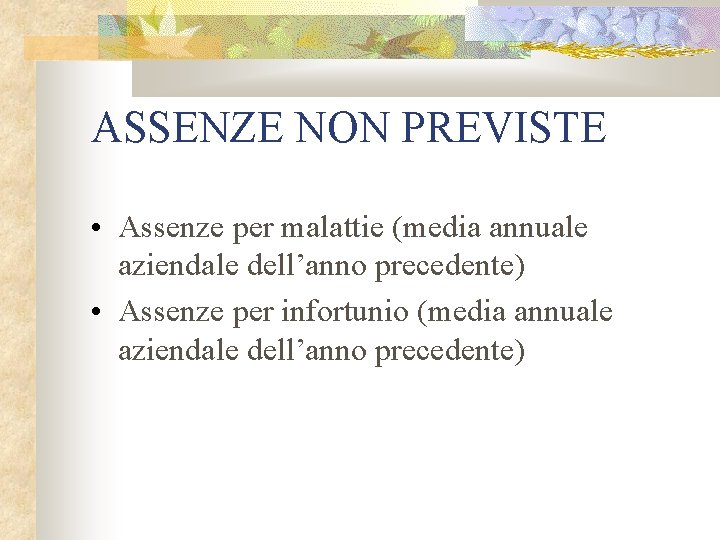 ASSENZE NON PREVISTE

• Assenze per malattie (media annuale aziendale dell'anno precedente)
• Assenze per infortunio (media annuale aziendale dell'anno precedente)